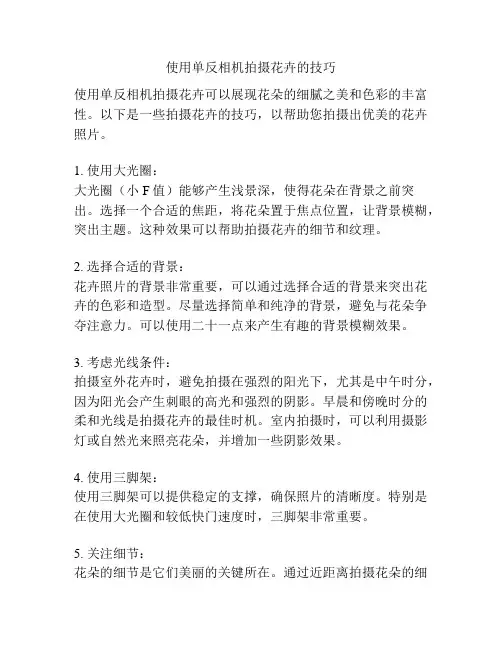 使用单反相机拍摄花卉的技巧

使用单反相机拍摄花卉可以展现花朵的细腻之美和色彩的丰富性。以下是一些拍摄花卉的技巧，以帮助您拍摄出优美的花卉照片。

1. 使用大光圈：
大光圈（小 F 值）能够产生浅景深，使得花朵在背景之前突出。选择一个合适的焦距，将花朵置于焦点位置，让背景模糊，突出主题。这种效果可以帮助拍摄花卉的细节和纹理。

2. 选择合适的背景：
花卉照片的背景非常重要，可以通过选择合适的背景来突出花卉的色彩和造型。尽量选择简单和纯净的背景，避免与花朵争夺注意力。可以使用二十一点来产生有趣的背景模糊效果。

3. 考虑光线条件：
拍摄室外花卉时，避免拍摄在强烈的阳光下，尤其是中午时分，因为阳光会产生刺眼的高光和强烈的阴影。早晨和傍晚时分的柔和光线是拍摄花卉的最佳时机。室内拍摄时，可以利用摄影灯或自然光来照亮花朵，并增加一些阴影效果。

4. 使用三脚架：
使用三脚架可以提供稳定的支撑，确保照片的清晰度。特别是在使用大光圈和较低快门速度时，三脚架非常重要。

5. 关注细节：
花朵的细节是它们美丽的关键所在。通过近距离拍摄花朵的细